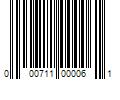 0 00711 00006 1